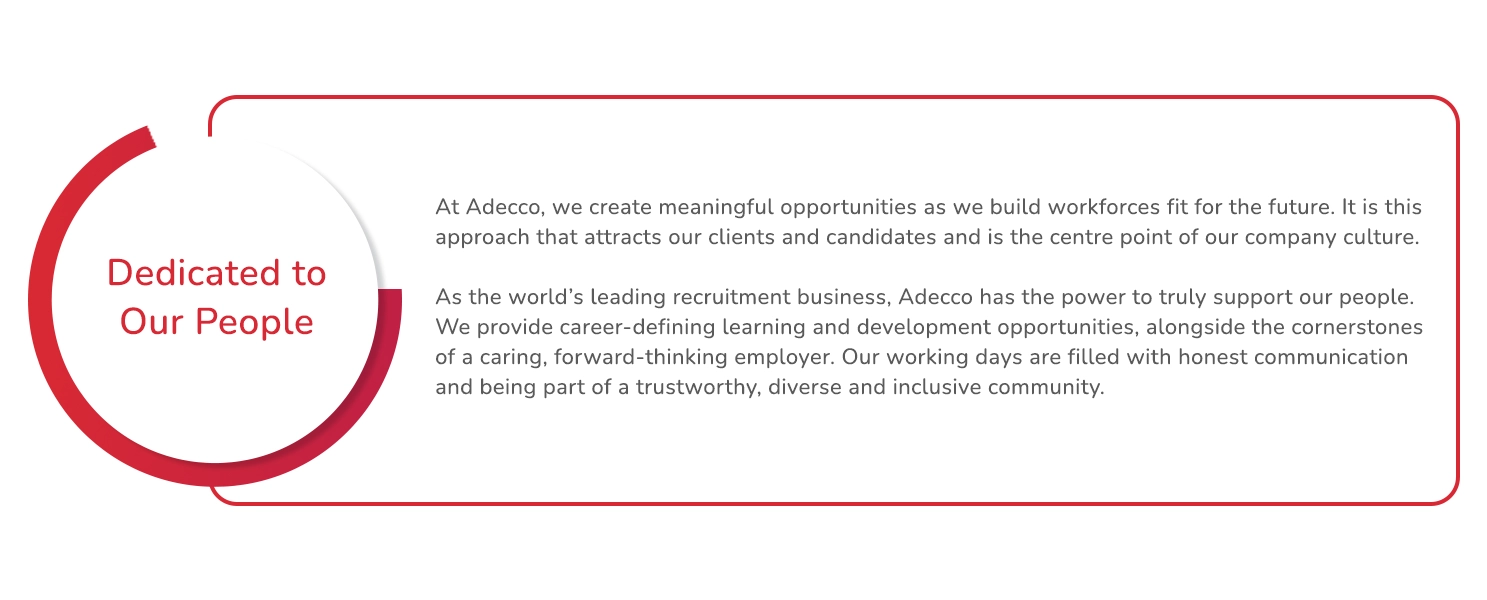 Dedicated to
Our People

At Adecco, we create meaningful opportunities as we build workforces fit for the future. It is this approach that attracts our clients and candidates and is the centre point of our company culture.

As the world's leading recruitment business, Adecco has the power to truly support our people. We provide career-defining learning and development opportunities, alongside the cornerstones of a caring, forward-thinking employer. Our working days are filled with honest communication and being part of a trustworthy, diverse and inclusive community.